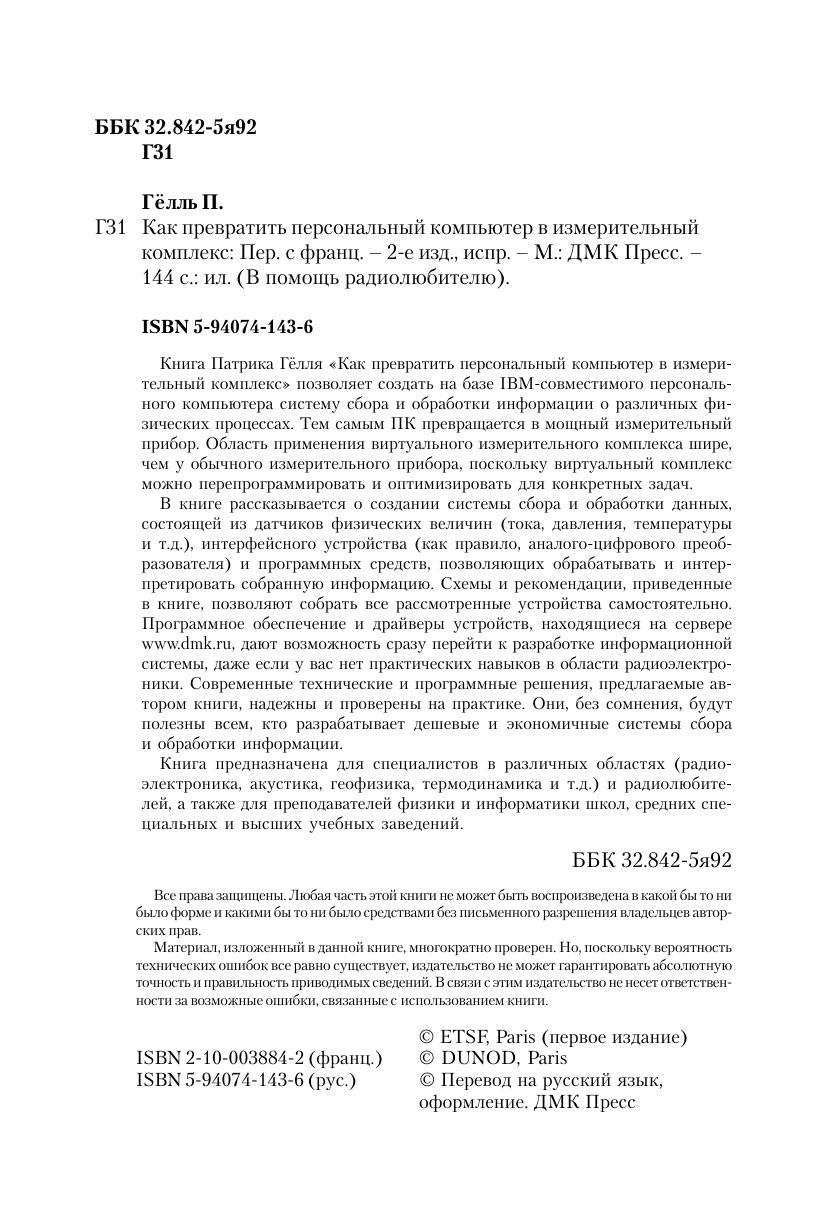 ББК 32.842-5я92
Г31

Гёлль П.
Г31 Как превратить персональный компьютер в измерительный комплекс: Пер. с франц. – 2-е изд., испр. – М.: ДМК Пресс. – 144 с.: ил. (В помощь радиолюбителю).

ISBN 5-94074-143-6

Книга Патрика Гёлля «Как превратить персональный компьютер в измерительный комплекс» позволяет создать на базе IBM-совместимого персонального компьютера систему сбора и обработки информации о различных физических процессах. Тем самым ПК превращается в мощный измерительный прибор. Область применения виртуального измерительного комплекса шире, чем у обычного измерительного прибора, поскольку виртуальный комплекс можно перепрограммировать и оптимизировать для конкретных задач.

В книге рассказывается о создании системы сбора и обработки данных, состоящей из датчиков физических величин (тока, давления, температуры и т.д.), интерфейсного устройства (как правило, аналого-цифрового преобразователя) и программных средств, позволяющих обрабатывать и интерпретировать собранную информацию. Схемы и рекомендации, приведенные в книге, позволяют собрать все рассмотренные устройства самостоятельно. Программное обеспечение и драйверы устройств, находящиеся на сервере www.dmk.ru, дают возможность сразу перейти к разработке информационной системы, даже если у вас нет практических навыков в области радиоэлектроники. Современные технические и программные решения, предлагаемые автором книги, надежны и проверены на практике. Они, без сомнения, будут полезны всем, кто разрабатывает дешевые и экономичные системы сбора и обработки информации.

Книга предназначена для специалистов в различных областях (радиоэлектроника, акустика, геофизика, термодинамика и т.д.) и радиолюбителей, а также для преподавателей физики и информатики школ, средних специальных и высших учебных заведений.

ББК 32.842-5я92

Все права защищены. Любая часть этой книги не может быть воспроизведена в какой бы то ни было форме и какими бы то ни было средствами без письменного разрешения владельцев авторских прав.

Материал, изложенный в данной книге, многократно проверен. Но, поскольку вероятность технических ошибок все равно существует, издательство не может гарантировать абсолютную точность и правильность приводимых сведений. В связи с этим издательство не несет ответственности за возможные ошибки, связанные с использованием книги.

ISBN 2-10-003884-2 (франц.)
ISBN 5-94074-143-6 (рус.)

© ETSF, Paris (первое издание)
© DUNOD, Paris
© Перевод на русский язык, оформление. ДМК Пресс